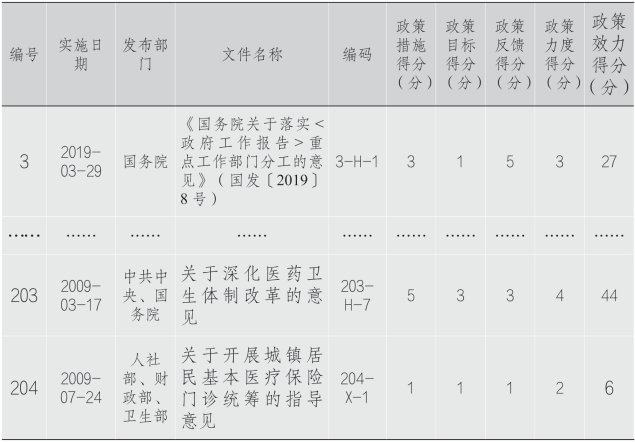 | 编号 | 实施日期 | 发布部门 | 文件名称 | 编码 | 政策措施得分（分） | 政策目标得分（分） | 政策反馈得分（分） | 政策力度得分（分） | 政策效力得分（分） |
|---|---|---|---|---|---|---|---|---|---|
| 3 | 2019-03-29 | 国务院 | 《国务院关于落实<政府工作报告>重点工作部门分工的意见》（国发〔2019〕8号） | 3-H-1 | 3 | 1 | 5 | 3 | 27 |
| …… | …… | …… | …… | …… | …… | …… | …… | …… | …… |
| 203 | 2009-03-17 | 中共中央、国务院 | 关于深化医药卫生体制改革的意见 | 203-H-7 | 5 | 3 | 3 | 4 | 44 |
| 204 | 2009-07-24 | 人社部、财政部、卫生部 | 关于开展城镇居民基本医疗保险门诊统筹的指导意见 | 204-X-1 | 1 | 1 | 1 | 2 | 6 |